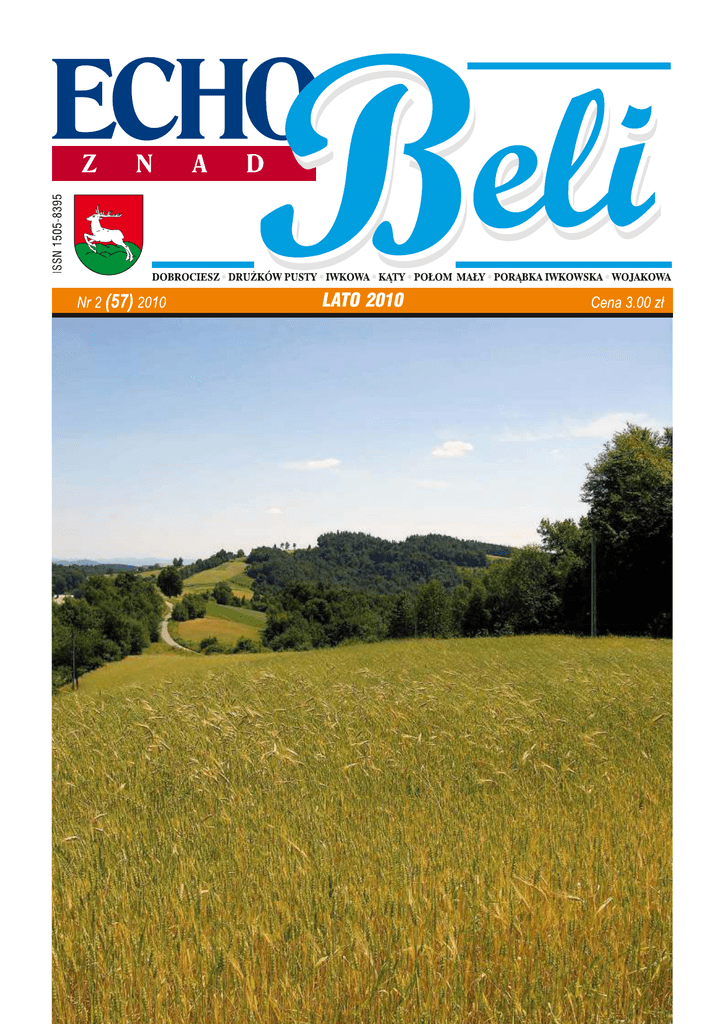 ECHO
Z N A D
Beli

ISSN 1505-8395

DOBROCIESZ • DRUŻKÓW PUSTY • IWKOWA • KĄTY • POŁOM MAŁY • PORĄBKA IWKOWSKA • WOJAKOWA

Nr 2 (57) 2010 LATO 2010 Cena 3.00 zł